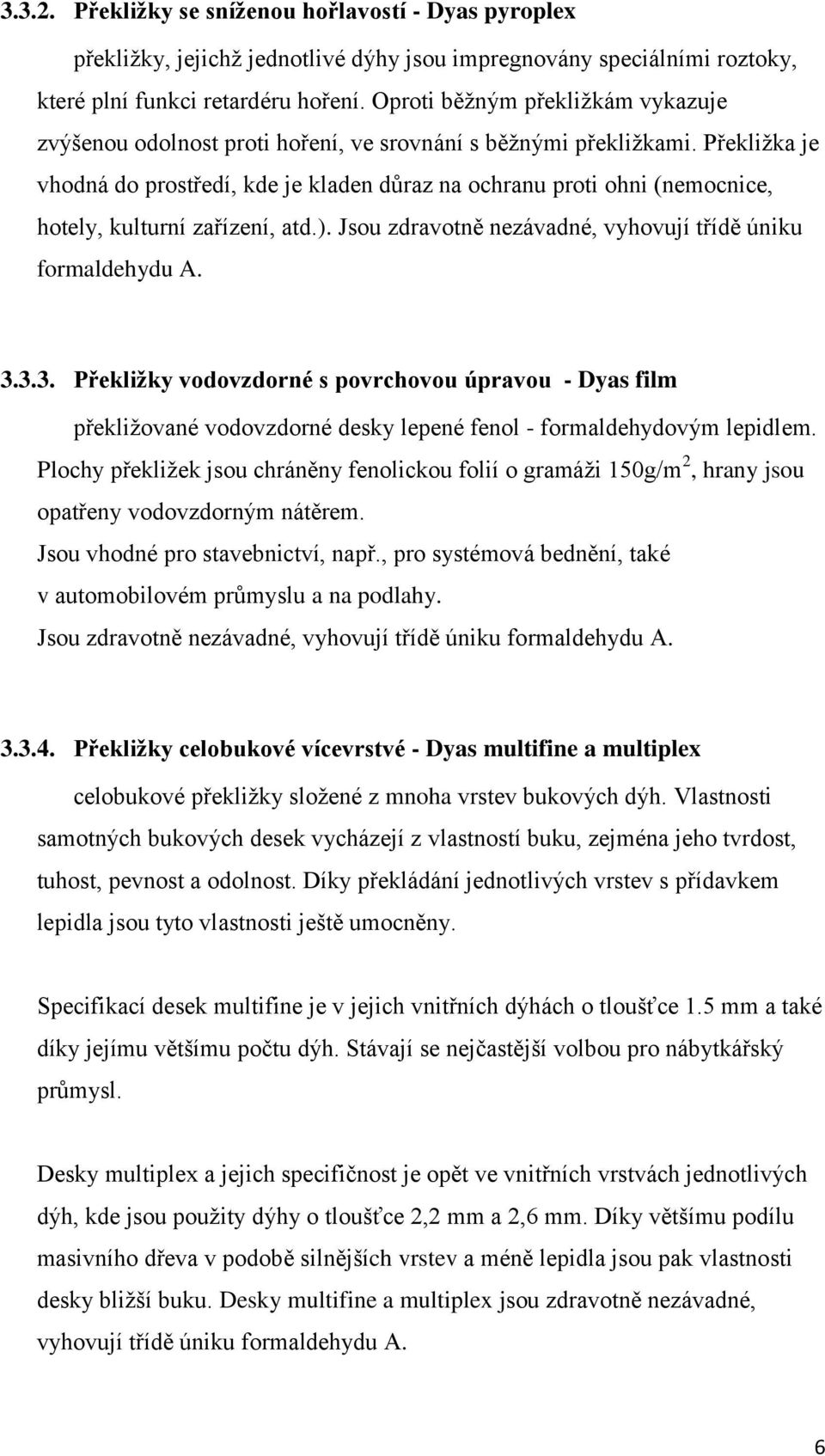 3.3.2. Překližky se sníženou hořlavostí - Dyas pyroplex

překližky, jejichž jednotlivé dýhy jsou impregnovány speciálními roztoky, které plní funkci retardéru hoření. Oproti běžným překližkám vykazuje zvýšenou odolnost proti hoření, ve srovnání s běžnými překližkami. Překližka je vhodná do prostředí, kde je kladen důraz na ochranu proti ohni (nemocnice, hotely, kulturní zařízení, atd.). Jsou zdravotně nezávadné, vyhovují třídě úniku formaldehydu A.

3.3.3. Překližky vodovzdorné s povrchovou úpravou - Dyas film

překližované vodovzdorné desky lepené fenol - formaldehydovým lepidlem. Plochy překližek jsou chráněny fenolickou folií o gramáži 150g/m$^2$, hrany jsou opatřeny vodovzdorným nátěrem.
Jsou vhodné pro stavebnictví, např., pro systémová bednění, také v automobilovém průmyslu a na podlahy.
Jsou zdravotně nezávadné, vyhovují třídě úniku formaldehydu A.

3.3.4. Překližky celobukové vícevrstvé - Dyas multifine a multiplex

celobukové překližky složené z mnoha vrstev bukových dýh. Vlastnosti samotných bukových desek vycházejí z vlastností buku, zejména jeho tvrdost, tuhost, pevnost a odolnost. Díky překládání jednotlivých vrstev s přídavkem lepidla jsou tyto vlastnosti ještě umocněny.

Specifikací desek multifine je v jejich vnitřních dýhách o tloušťce 1.5 mm a také díky jejímu většímu počtu dýh. Stávají se nejčastější volbou pro nábytkářský průmysl.

Desky multiplex a jejich specifičnost je opět ve vnitřních vrstvách jednotlivých dýh, kde jsou použity dýhy o tloušťce 2,2 mm a 2,6 mm. Díky většímu podílu masivního dřeva v podobě silnějších vrstev a méně lepidla jsou pak vlastnosti desky bližší buku. Desky multifine a multiplex jsou zdravotně nezávadné, vyhovují třídě úniku formaldehydu A.

6